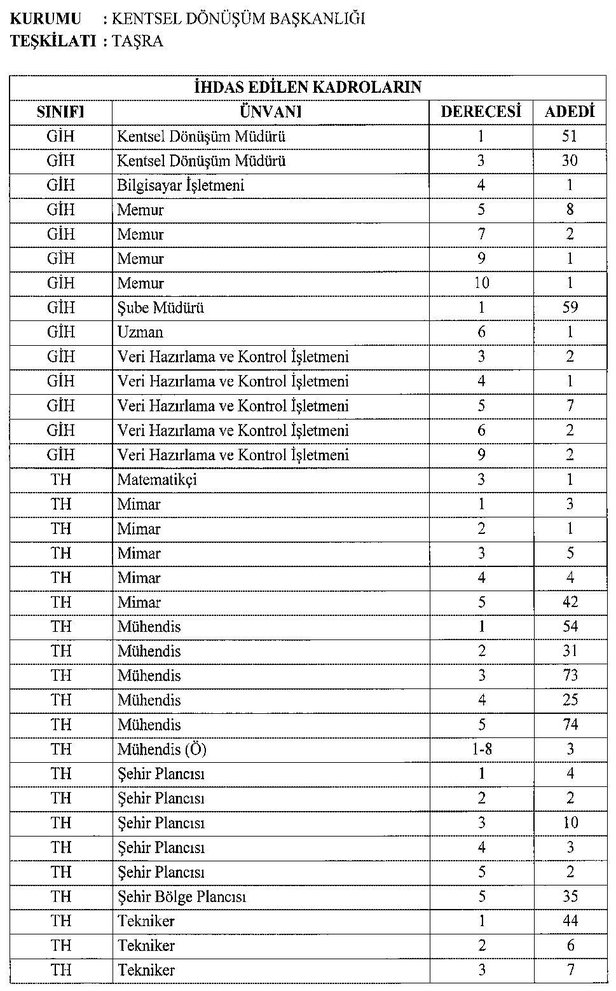 KURUMU : KENTSEL DÖNÜŞÜM BAŞKANLIĞI
TEŞKİLATI : TAŞRA

| İHDAS EDİLEN KADROLARIN | | | |
|---|---|---|---|
| SINIFI | ÜNVANI | DERECESİ | ADEDİ |
| GİH | Kentsel Dönüşüm Müdürü | 1 | 51 |
| GİH | Kentsel Dönüşüm Müdürü | 3 | 30 |
| GİH | Bilgisayar İşletmeni | 4 | 1 |
| GİH | Memur | 5 | 8 |
| GİH | Memur | 7 | 2 |
| GİH | Memur | 9 | 1 |
| GİH | Memur | 10 | 1 |
| GİH | Şube Müdürü | 1 | 59 |
| GİH | Uzman | 6 | 1 |
| GİH | Veri Hazırlama ve Kontrol İşletmeni | 3 | 2 |
| GİH | Veri Hazırlama ve Kontrol İşletmeni | 4 | 1 |
| GİH | Veri Hazırlama ve Kontrol İşletmeni | 5 | 7 |
| GİH | Veri Hazırlama ve Kontrol İşletmeni | 6 | 2 |
| GİH | Veri Hazırlama ve Kontrol İşletmeni | 9 | 2 |
| TH | Matematikçi | 3 | 1 |
| TH | Mimar | 1 | 3 |
| TH | Mimar | 2 | 1 |
| TH | Mimar | 3 | 5 |
| TH | Mimar | 4 | 4 |
| TH | Mimar | 5 | 42 |
| TH | Mühendis | 1 | 54 |
| TH | Mühendis | 2 | 31 |
| TH | Mühendis | 3 | 73 |
| TH | Mühendis | 4 | 25 |
| TH | Mühendis | 5 | 74 |
| TH | Mühendis (Ö) | 1-8 | 3 |
| TH | Şehir Plancısı | 1 | 4 |
| TH | Şehir Plancısı | 2 | 2 |
| TH | Şehir Plancısı | 3 | 10 |
| TH | Şehir Plancısı | 4 | 3 |
| TH | Şehir Plancısı | 5 | 2 |
| TH | Şehir Bölge Plancısı | 5 | 35 |
| TH | Tekniker | 1 | 44 |
| TH | Tekniker | 2 | 6 |
| TH | Tekniker | 3 | 7 |